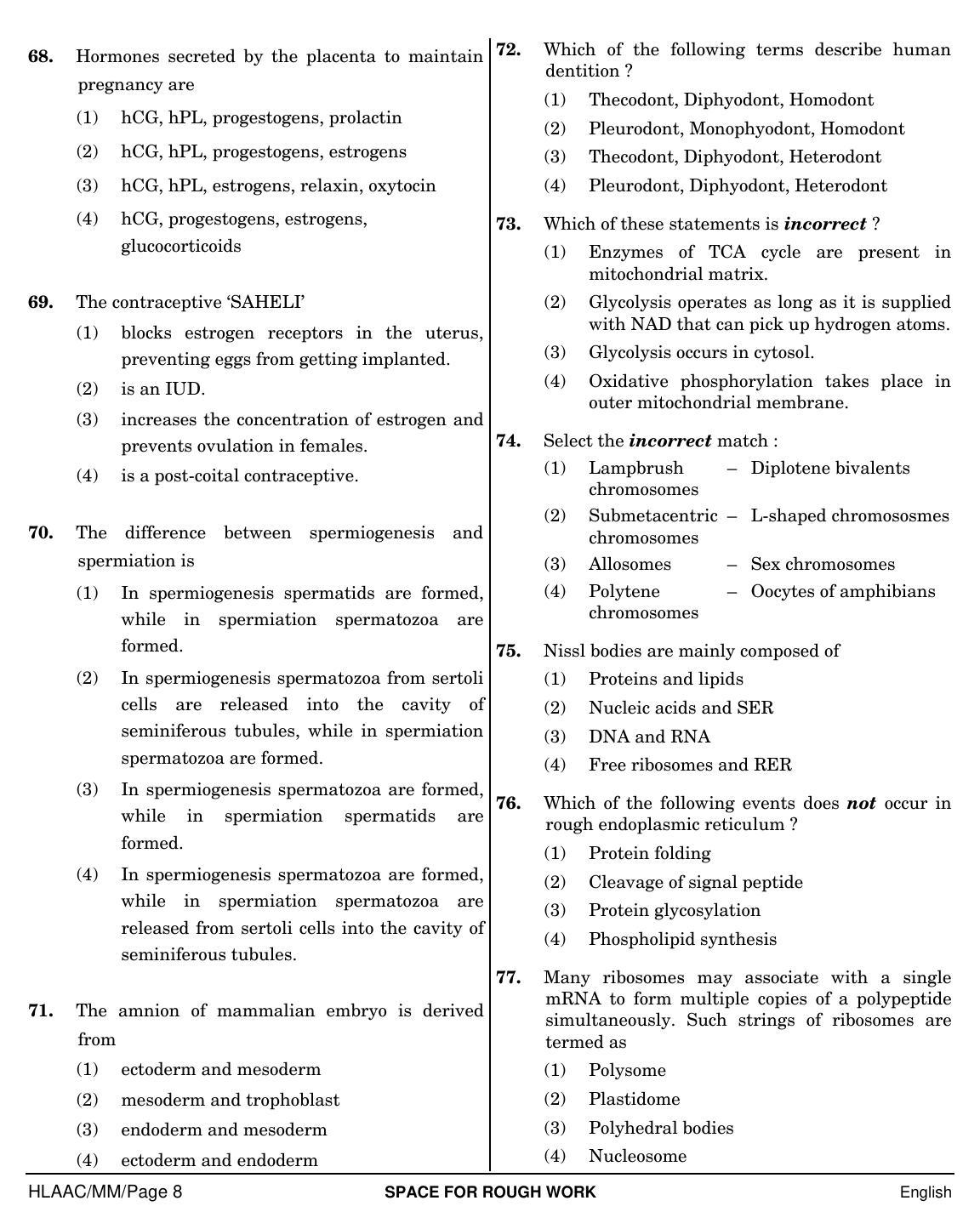 68. Hormones secreted by the placenta to maintain pregnancy are

(1) hCG, hPL, progestogens, prolactin

(2) hCG, hPL, progestogens, estrogens

(3) hCG, hPL, estrogens, relaxin, oxytocin

(4) hCG, progestogens, estrogens, glucocorticoids

69. The contraceptive 'SAHELI'

(1) blocks estrogen receptors in the uterus, preventing eggs from getting implanted.

(2) is an IUD.

(3) increases the concentration of estrogen and prevents ovulation in females.

(4) is a post-coital contraceptive.

70. The difference between spermiogenesis and spermiation is

(1) In spermiogenesis spermatids are formed, while in spermiation spermatozoa are formed.

(2) In spermiogenesis spermatozoa from sertoli cells are released into the cavity of seminiferous tubules, while in spermiation spermatozoa are formed.

(3) In spermiogenesis spermatozoa are formed, while in spermiation spermatids are formed.

(4) In spermiogenesis spermatozoa are formed, while in spermiation spermatozoa are released from sertoli cells into the cavity of seminiferous tubules.

71. The amnion of mammalian embryo is derived from

(1) ectoderm and mesoderm

(2) mesoderm and trophoblast

(3) endoderm and mesoderm

(4) ectoderm and endoderm

72. Which of the following terms describe human dentition ?

(1) Thecodont, Diphyodont, Homodont

(2) Pleurodont, Monophyodont, Homodont

(3) Thecodont, Diphyodont, Heterodont

(4) Pleurodont, Diphyodont, Heterodont

73. Which of these statements is incorrect ?

(1) Enzymes of TCA cycle are present in mitochondrial matrix.

(2) Glycolysis operates as long as it is supplied with NAD that can pick up hydrogen atoms.

(3) Glycolysis occurs in cytosol.

(4) Oxidative phosphorylation takes place in outer mitochondrial membrane.

74. Select the incorrect match :

(1) Lampbrush chromosomes – Diplotene bivalents

(2) Submetacentric chromosomes – L-shaped chromososmes

(3) Allosomes – Sex chromosomes

(4) Polytene chromosomes – Oocytes of amphibians

75. Nissl bodies are mainly composed of

(1) Proteins and lipids

(2) Nucleic acids and SER

(3) DNA and RNA

(4) Free ribosomes and RER

76. Which of the following events does not occur in rough endoplasmic reticulum ?

(1) Protein folding

(2) Cleavage of signal peptide

(3) Protein glycosylation

(4) Phospholipid synthesis

77. Many ribosomes may associate with a single mRNA to form multiple copies of a polypeptide simultaneously. Such strings of ribosomes are termed as

(1) Polysome

(2) Plastidome

(3) Polyhedral bodies

(4) Nucleosome

HLAAC/MM/Page 8 SPACE FOR ROUGH WORK English